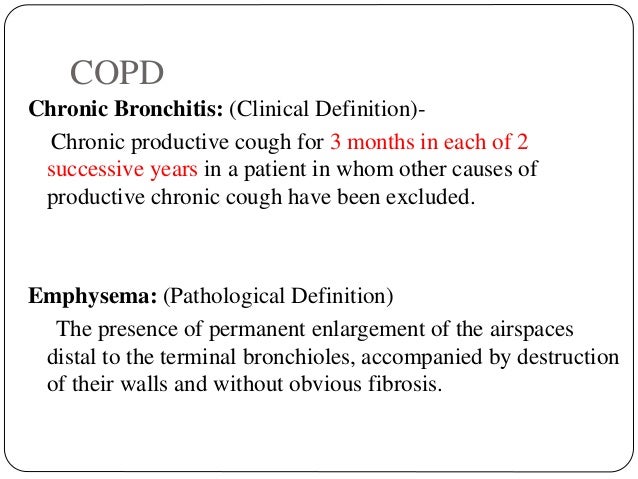 COPD

Chronic Bronchitis: (Clinical Definition)-

Chronic productive cough for 3 months in each of 2 successive years in a patient in whom other causes of productive chronic cough have been excluded.

Emphysema: (Pathological Definition)

The presence of permanent enlargement of the airspaces distal to the terminal bronchioles, accompanied by destruction of their walls and without obvious fibrosis.